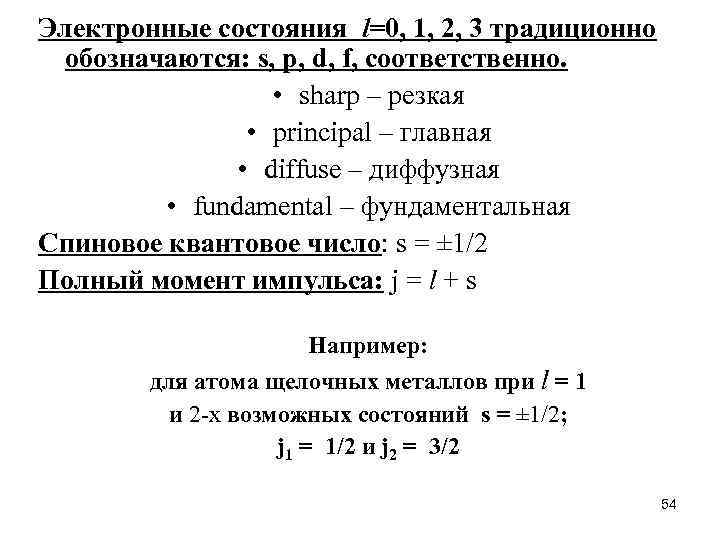 Электронные состояния $l$=0, 1, 2, 3 традиционно обозначаются: s, p, d, f, соответственно.

• sharp – резкая
• principal – главная
• diffuse – диффузная
• fundamental – фундаментальная

Спиновое квантовое число: s = ±1/2

Полный момент импульса: j = $l$ + s

Например:
для атома щелочных металлов при $l$ = 1
и 2-х возможных состояний s = ±1/2;
$j_1$ = 1/2 и $j_2$ = 3/2

54